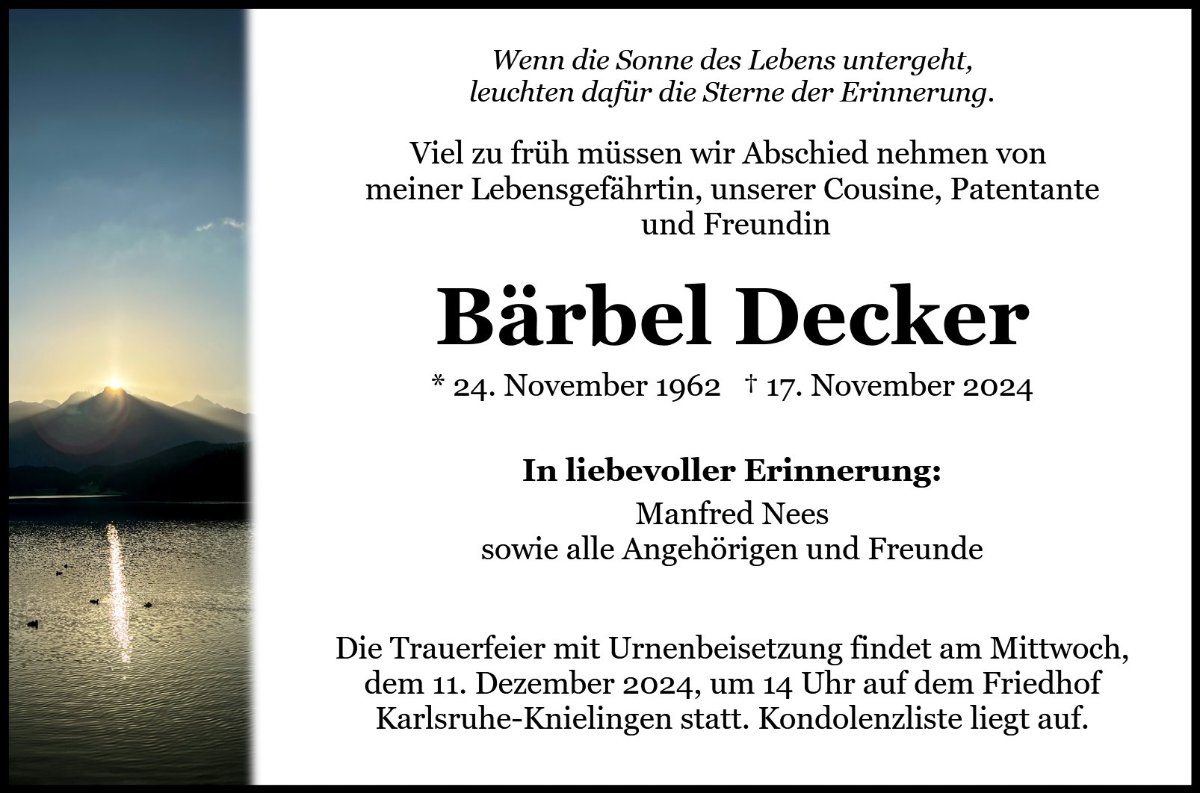 Wenn die Sonne des Lebens untergeht,
leuchten dafür die Sterne der Erinnerung.

Viel zu früh müssen wir Abschied nehmen von meiner Lebensgefährtin, unserer Cousine, Patentante und Freundin

Bärbel Decker

* 24. November 1962 † 17. November 2024

In liebevoller Erinnerung:

Manfred Nees
sowie alle Angehörigen und Freunde

Die Trauerfeier mit Urnenbeisetzung findet am Mittwoch, dem 11. Dezember 2024, um 14 Uhr auf dem Friedhof Karlsruhe-Knielingen statt. Kondolenzliste liegt auf.